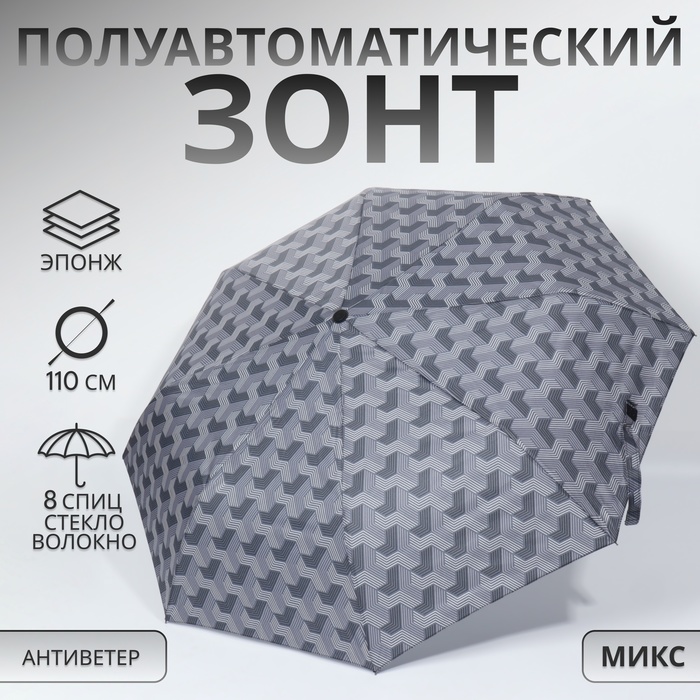 ПОЛУАВТОМАТИЧЕСКИЙ
ЗОНТ

ЭПОНЖ

110 СМ

8 СПИЦ
СТЕКЛО
ВОЛОКНО

АНТИВЕТЕР

МИКС